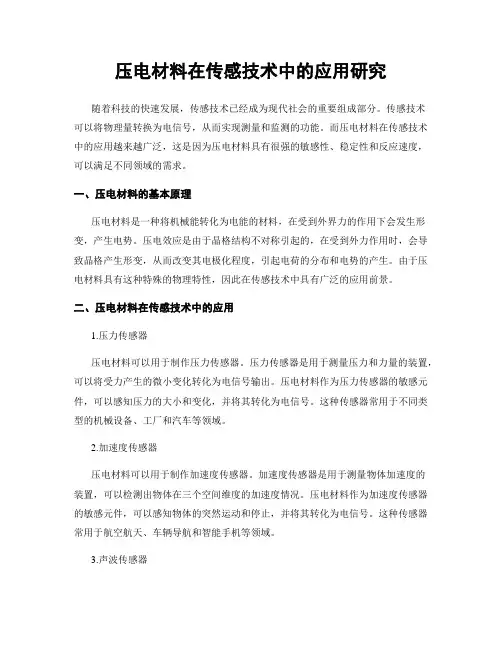 压电材料在传感技术中的应用研究

随着科技的快速发展，传感技术已经成为现代社会的重要组成部分。传感技术可以将物理量转换为电信号，从而实现测量和监测的功能。而压电材料在传感技术中的应用越来越广泛，这是因为压电材料具有很强的敏感性、稳定性和反应速度，可以满足不同领域的需求。

一、压电材料的基本原理

压电材料是一种将机械能转化为电能的材料，在受到外界力的作用下会发生形变，产生电势。压电效应是由于晶格结构不对称引起的，在受到外力作用时，会导致晶格产生形变，从而改变其电极化程度，引起电荷的分布和电势的产生。由于压电材料具有这种特殊的物理特性，因此在传感技术中具有广泛的应用前景。

二、压电材料在传感技术中的应用

1.压力传感器

压电材料可以用于制作压力传感器。压力传感器是用于测量压力和力量的装置，可以将受力产生的微小变化转化为电信号输出。压电材料作为压力传感器的敏感元件，可以感知压力的大小和变化，并将其转化为电信号。这种传感器常用于不同类型的机械设备、工厂和汽车等领域。

2.加速度传感器

压电材料可以用于制作加速度传感器。加速度传感器是用于测量物体加速度的装置，可以检测出物体在三个空间维度的加速度情况。压电材料作为加速度传感器的敏感元件，可以感知物体的突然运动和停止，并将其转化为电信号。这种传感器常用于航空航天、车辆导航和智能手机等领域。

3.声波传感器